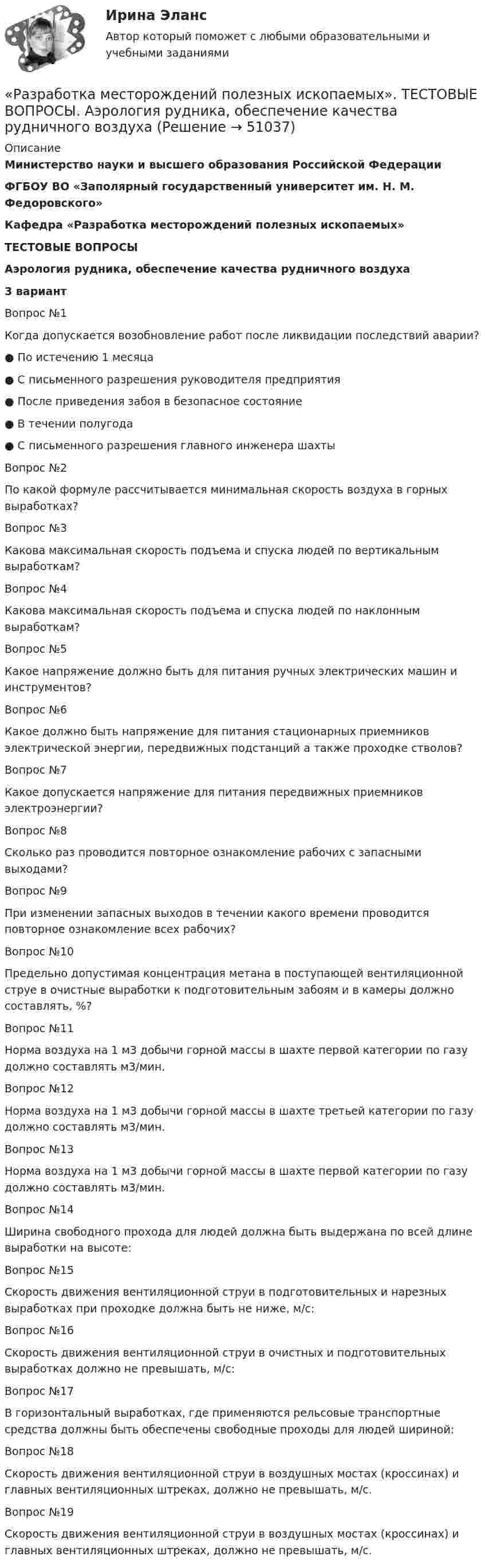 Ирина Эланс
Автор который поможет с любыми образовательными и учебными заданиями

«Разработка месторождений полезных ископаемых». ТЕСТОВЫЕ ВОПРОСЫ. Аэрология рудника, обеспечение качества рудничного воздуха (Решение → 51037)

Описание

Министерство науки и высшего образования Российской Федерации

ФГБОУ ВО «Заполярный государственный университет им. Н. М. Федоровского»

Кафедра «Разработка месторождений полезных ископаемых»

ТЕСТОВЫЕ ВОПРОСЫ

Аэрология рудника, обеспечение качества рудничного воздуха

3 вариант

Вопрос №1

Когда допускается возобновление работ после ликвидации последствий аварии?

• По истечению 1 месяца
• С письменного разрешения руководителя предприятия
• После приведения забоя в безопасное состояние
• В течении полугода
• С письменного разрешения главного инженера шахты

Вопрос №2

По какой формуле рассчитывается минимальная скорость воздуха в горных выработках?

Вопрос №3

Какова максимальная скорость подъема и спуска людей по вертикальным выработкам?

Вопрос №4

Какова максимальная скорость подъема и спуска людей по наклонным выработкам?

Вопрос №5

Какое напряжение должно быть для питания ручных электрических машин и инструментов?

Вопрос №6

Какое должно быть напряжение для питания стационарных приемников электрической энергии, передвижных подстанций а также проходке стволов?

Вопрос №7

Какое допускается напряжение для питания передвижных приемников электроэнергии?

Вопрос №8

Сколько раз проводится повторное ознакомление рабочих с запасными выходами?

Вопрос №9

При изменении запасных выходов в течении какого времени проводится повторное ознакомление всех рабочих?

Вопрос №10

Предельно допустимая концентрация метана в поступающей вентиляционной струе в очистные выработки к подготовительным забоям и в камеры должно составлять, %?

Вопрос №11

Норма воздуха на 1 м3 добычи горной массы в шахте первой категории по газу должно составлять м3/мин.

Вопрос №12

Норма воздуха на 1 м3 добычи горной массы в шахте третьей категории по газу должно составлять м3/мин.

Вопрос №13

Норма воздуха на 1 м3 добычи горной массы в шахте первой категории по газу должно составлять м3/мин.

Вопрос №14

Ширина свободного прохода для людей должна быть выдержана по всей длине выработки на высоте:

Вопрос №15

Скорость движения вентиляционной струи в подготовительных и нарезных выработках при проходке должна быть не ниже, м/с:

Вопрос №16

Скорость движения вентиляционной струи в очистных и подготовительных выработках должно не превышать, м/с:

Вопрос №17

В горизонтальный выработках, где применяются рельсовые транспортные средства должны быть обеспечены свободные проходы для людей шириной:

Вопрос №18

Скорость движения вентиляционной струи в воздушных мостах (кроссинах) и главных вентиляционных штреках, должно не превышать, м/с.

Вопрос №19

Скорость движения вентиляционной струи в воздушных мостах (кроссинах) и главных вентиляционных штреках, должно не превышать, м/с.